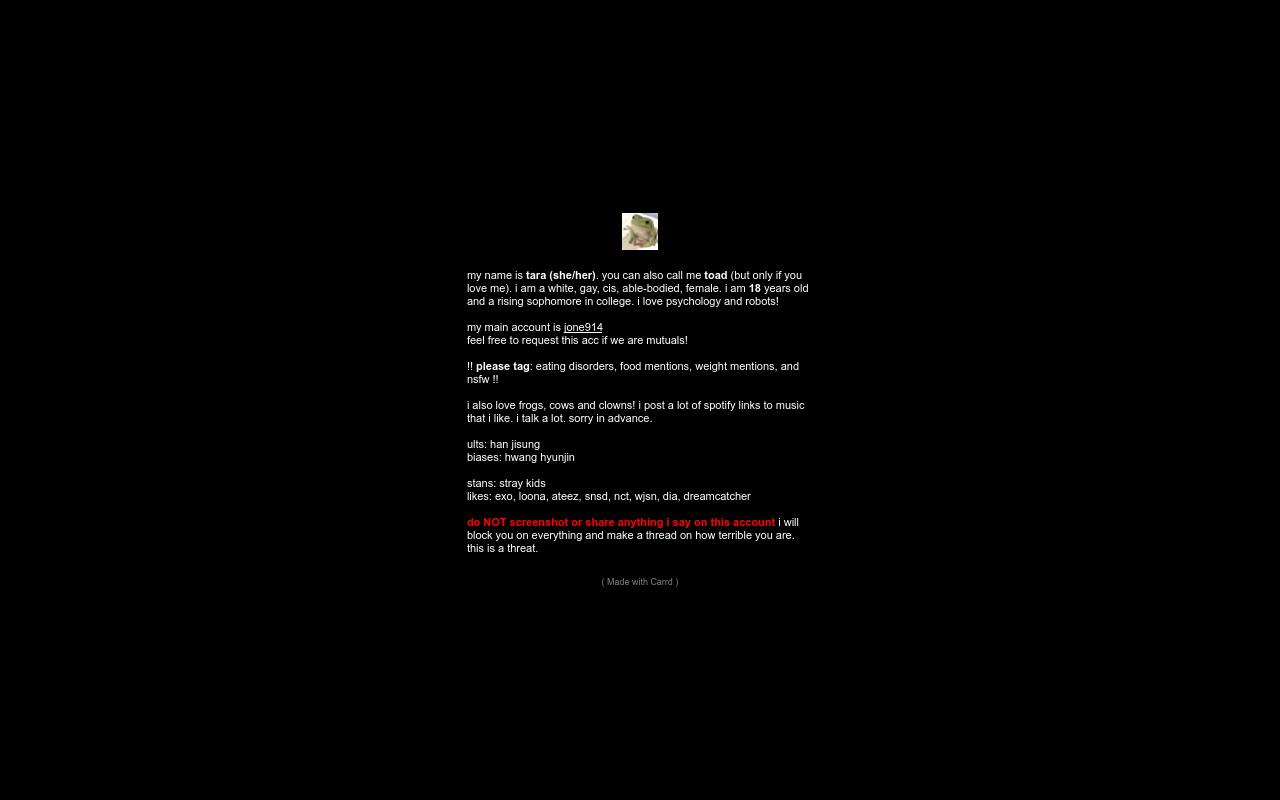 my name is tara (she/her). you can also call me toad (but only if you love me). i am a white, gay, cis, able-bodied, female. i am 18 years old and a rising sophomore in college. i love psychology and robots!

my main account is jone914
feel free to request this acc if we are mutuals!

!! please tag: eating disorders, food mentions, weight mentions, and nsfw !!

i also love frogs, cows and clowns! i post a lot of spotify links to music that i like. i talk a lot. sorry in advance.

ults: han jisung
biases: hwang hyunjin

stans: stray kids
likes: exo, loona, ateez, snsd, nct, wjsn, dia, dreamcatcher

do NOT screenshot or share anything i say on this account i will block you on everything and make a thread on how terrible you are. this is a threat.

( Made with Carrd )